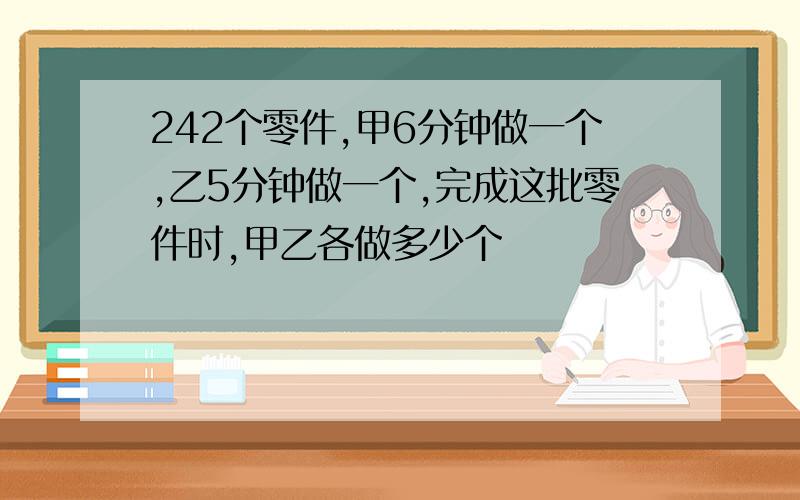 242个零件,甲6分钟做一个,乙5分钟做一个,完成这批零件时,甲乙各做多少个